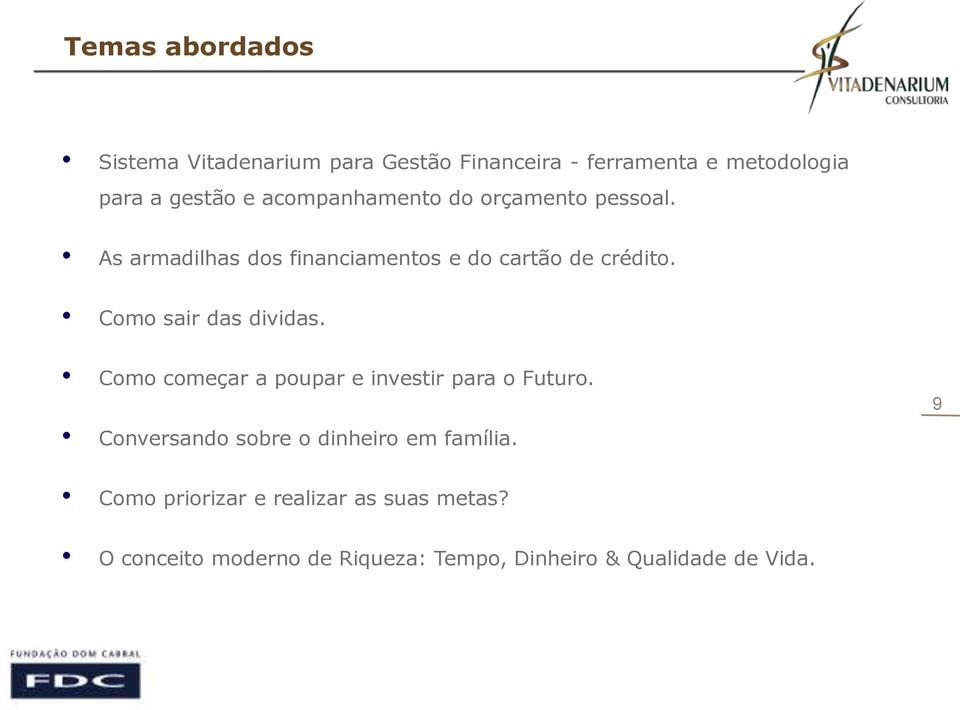 Temas abordados

VITADENARIUM
CONSULTORIA

• Sistema Vitadenarium para Gestão Financeira - ferramenta e metodologia para a gestão e acompanhamento do orçamento pessoal.

• As armadilhas dos financiamentos e do cartão de crédito.

• Como sair das dividas.

• Como começar a poupar e investir para o Futuro.

• Conversando sobre o dinheiro em família.

• Como priorizar e realizar as suas metas?

• O conceito moderno de Riqueza: Tempo, Dinheiro & Qualidade de Vida.

9

FUNDAÇÃO DOM CABRAL
FDC